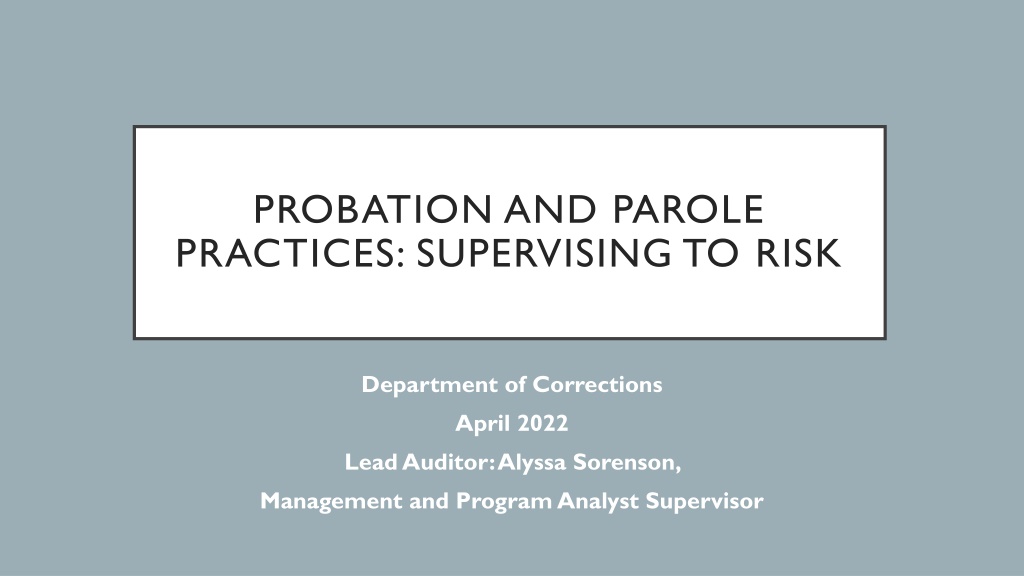 PROBATION AND PAROLE PRACTICES: SUPERVISING TO RISK

Department of Corrections

April 2022

Lead Auditor: Alyssa Sorenson,

Management and Program Analyst Supervisor